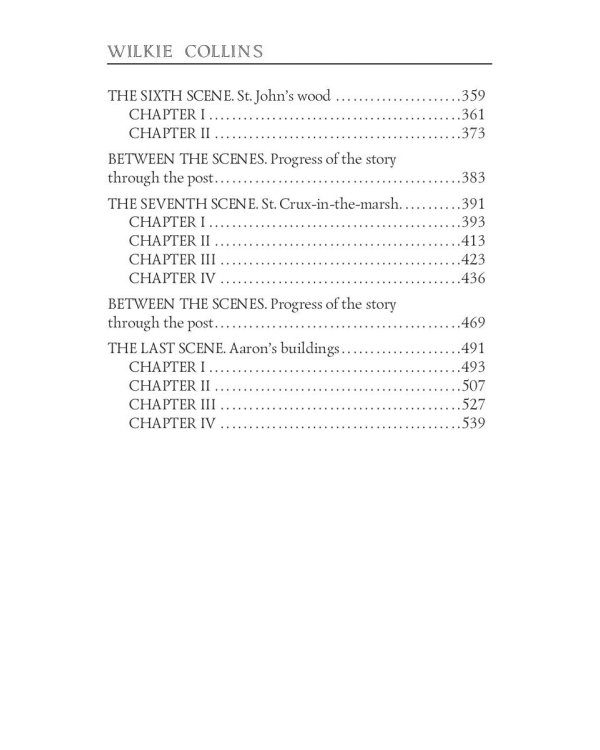 WILKIE COLLINS

THE SIXTH SCENE. St. John's wood 359
CHAPTER I 361
CHAPTER II 373

BETWEEN THE SCENES. Progress of the story through the post 383

THE SEVENTH SCENE. St. Crux-in-the-marsh 391
CHAPTER I 393
CHAPTER II 413
CHAPTER III 423
CHAPTER IV 436

BETWEEN THE SCENES. Progress of the story through the post 469

THE LAST SCENE. Aaron's buildings 491
CHAPTER I 493
CHAPTER II 507
CHAPTER III 527
CHAPTER IV 539